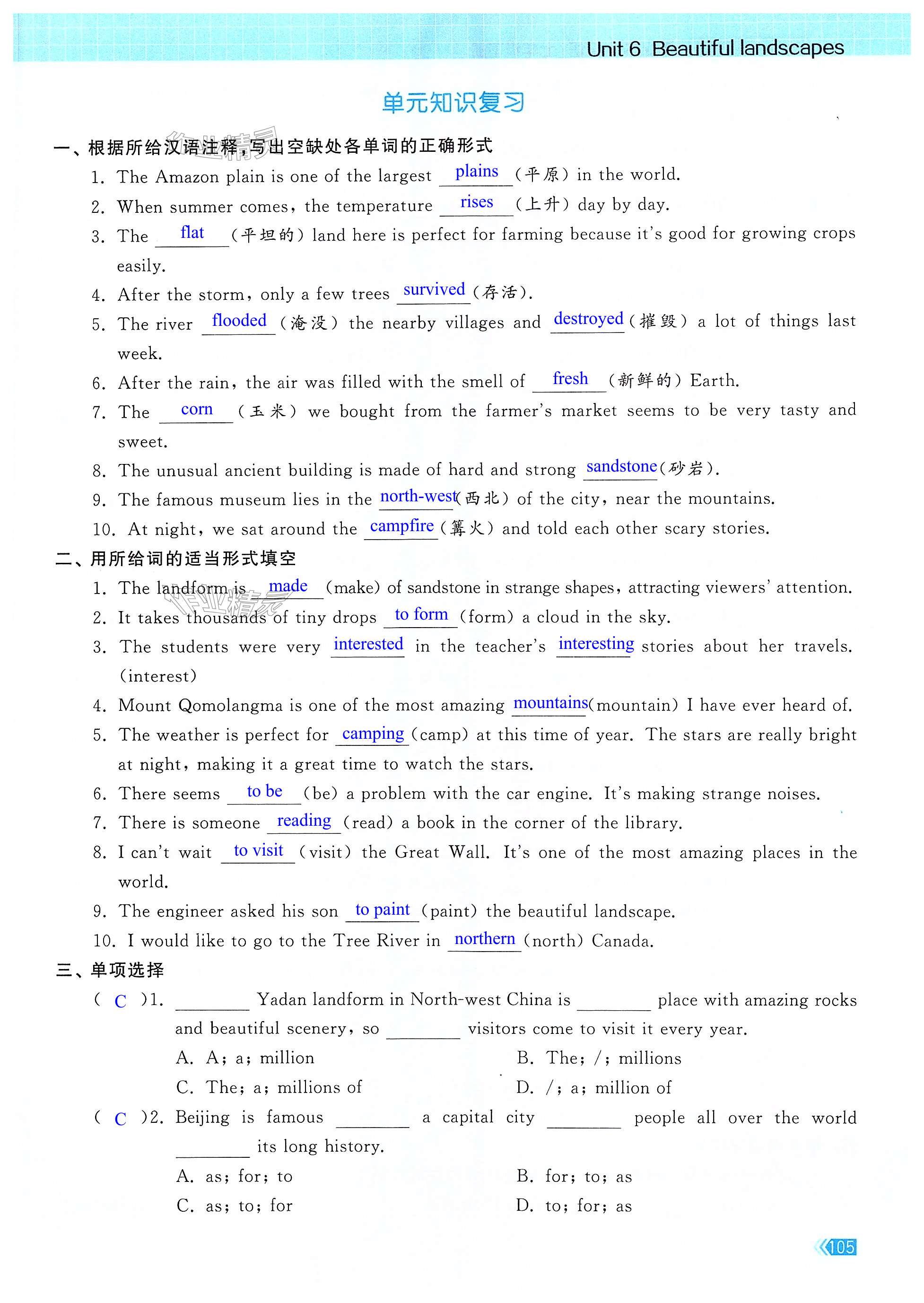 Unit 6 Beautiful landscapes

单元知识复习

一、根据所给汉语注释，写出空缺处各单词的正确形式

1. The Amazon plain is one of the largest plains (平原) in the world.
2. When summer comes, the temperature rises (上升) day by day.
3. The flat (平坦的) land here is perfect for farming because it's good for growing crops easily.
4. After the storm, only a few trees survived (存活).
5. The river flooded (淹没) the nearby villages and destroyed (摧毁) a lot of things last week.
6. After the rain, the air was filled with the smell of fresh (新鲜的) Earth.
7. The corn (玉米) we bought from the farmer's market seems to be very tasty and sweet.
8. The unusual ancient building is made of hard and strong sandstone (砂岩).
9. The famous museum lies in the north-west (西北) of the city, near the mountains.
10. At night, we sat around the campfire (篝火) and told each other scary stories.

二、用所给词的适当形式填空

1. The landform is made (make) of sandstone in strange shapes, attracting viewers' attention.
2. It takes thousands of tiny drops to form (form) a cloud in the sky.
3. The students were very interested in the teacher's interesting stories about her travels. (interest)
4. Mount Qomolangma is one of the most amazing mountains (mountain) I have ever heard of.
5. The weather is perfect for camping (camp) at this time of year. The stars are really bright at night, making it a great time to watch the stars.
6. There seems to be (be) a problem with the car engine. It's making strange noises.
7. There is someone reading (read) a book in the corner of the library.
8. I can't wait to visit (visit) the Great Wall. It's one of the most amazing places in the world.
9. The engineer asked his son to paint (paint) the beautiful landscape.
10. I would like to go to the Tree River in northern (north) Canada.

三、单项选择

( C )1. ________ Yadan landform in North-west China is ________ place with amazing rocks and beautiful scenery, so ________ visitors come to visit it every year.
A. A; a; million
B. The; /; millions
C. The; a; millions of
D. /; a; million of

( C )2. Beijing is famous ________ a capital city ________ people all over the world ________ its long history.
A. as; for; to
B. for; to; as
C. as; to; for
D. to; for; as

105